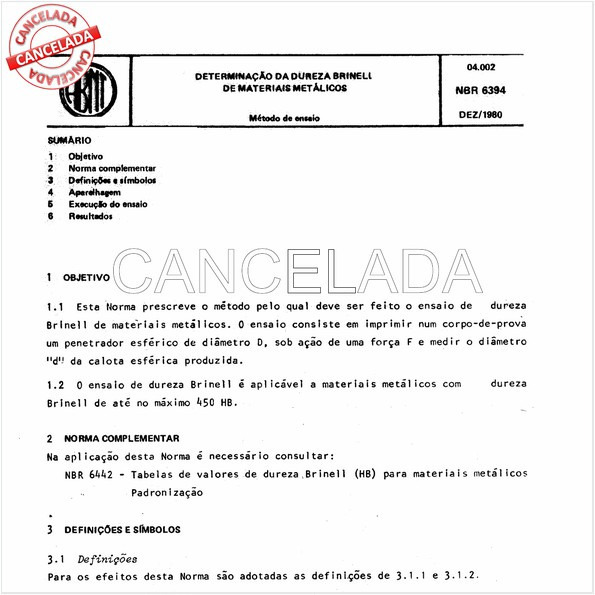 CANCELADA
CANCELADA
CANCELADA

ABNT

DETERMINAÇÃO DA DUREZA BRINELL DE MATERIAIS METÁLICOS

Método de ensaio

04.002
NBR 6394
DEZ/1980

SUMÁRIO
1 Objetivo
2 Norma complementar
3 Definições e símbolos
4 Aparelhagem
5 Execução do ensaio
6 Resultados

CANCELADA

1 OBJETIVO

1.1 Esta Norma prescreve o método pelo qual deve ser feito o ensaio de dureza Brinell de materiais metálicos. O ensaio consiste em imprimir num corpo-de-prova um penetrador esférico de diâmetro D, sob ação de uma força F e medir o diâmetro "d" da calota esférica produzida.

1.2 O ensaio de dureza Brinell é aplicável a materiais metálicos com dureza Brinell de até no máximo 450 HB.

2 NORMA COMPLEMENTAR
Na aplicação desta Norma é necessário consultar:
NBR 6442 - Tabelas de valores de dureza Brinell (HB) para materiais metálicos Padronização

3 DEFINIÇÕES E SÍMBOLOS

3.1 Definições
Para os efeitos desta Norma são adotadas as definições de 3.1.1 e 3.1.2.